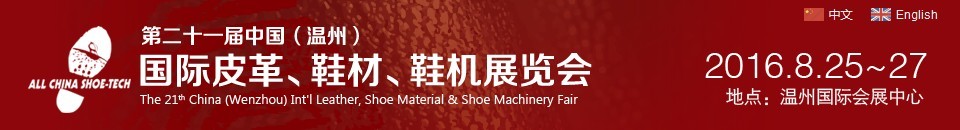 ALL CHINA SHOE-TECH

第二十一届中国（温州）
国际皮革、鞋材、鞋机展览会
The 21th China (Wenzhou) Int'l Leather, Shoe Material & Shoe Machinery Fair

中文 English

2016.8.25~27
地点：温州国际会展中心